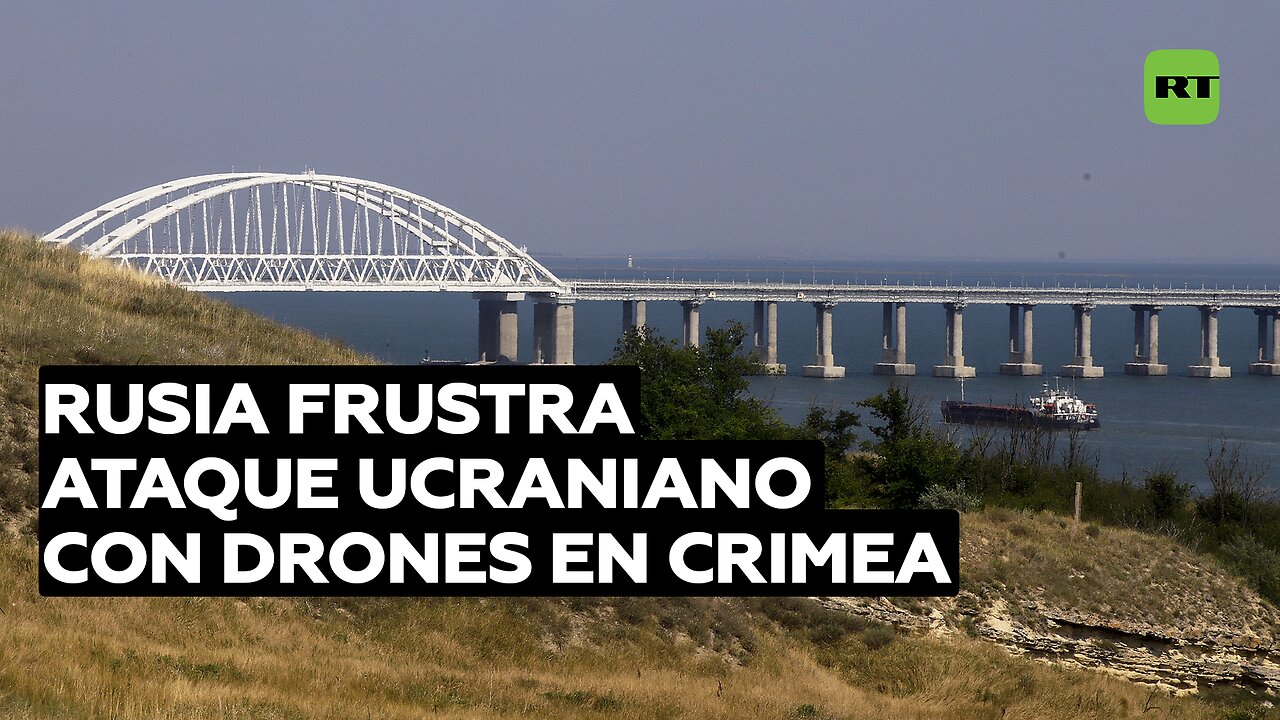 RT

RUSIA FRUSTRA ATAQUE UCRANIANO CON DRONES EN CRIMEA